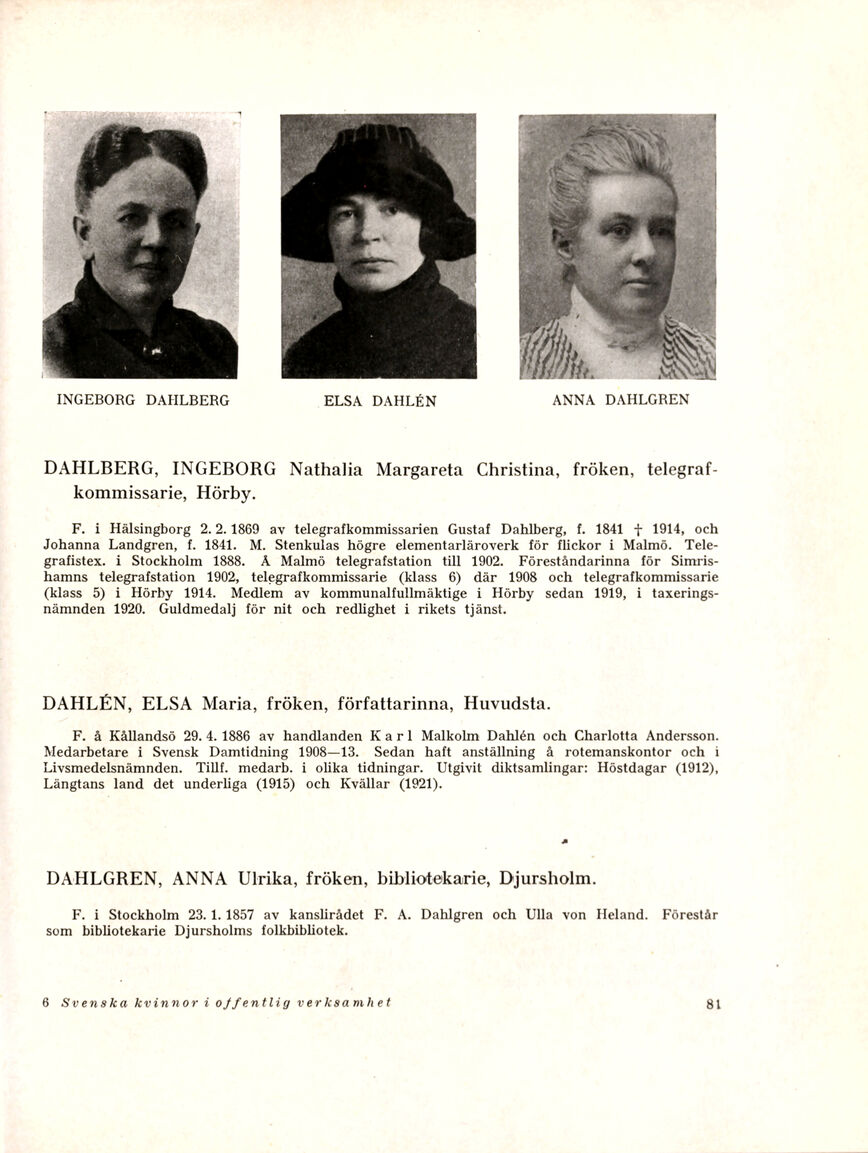 INGEBORG DAHLBERG

ELSA DAHLÉN

ANNA DAHLGREN

DAHLBERG, INGEBORG Nathalia Margareta Christina, fröken, telegrafkommissarie, Hörby.

F. i Hälsingborg 2. 2. 1869 av telegrafkommissarien Gustaf Dahlberg, f. 1841 † 1914, och Johanna Landgren, f. 1841. M. Stenkulas högre elementarläroverk för flickor i Malmö. Telegrafistex. i Stockholm 1888. Å Malmö telegrafstation till 1902. Föreståndarinna för Simrishamns telegrafstation 1902, telegrafkommissarie (klass 6) där 1908 och telegrafkommissarie (klass 5) i Hörby 1914. Medlem av kommunalfullmäktige i Hörby sedan 1919, i taxeringsnämnden 1920. Guldmedalj för nit och redlighet i rikets tjänst.

DAHLÉN, ELSA Maria, fröken, författarinna, Huvudsta.

F. å Kållandsö 29. 4. 1886 av handlanden Karl Malkolm Dahlén och Charlotta Andersson. Medarbetare i Svensk Damtidning 1908—13. Sedan haft anställning å rotemanskontor och i Livsmedelsnämnden. Tillf. medarb. i olika tidningar. Utgivit diktsamlingar: Höstdagar (1912), Längtans land det underliga (1915) och Kvällar (1921).

DAHLGREN, ANNA Ulrika, fröken, bibliotekarie, Djursholm.

F. i Stockholm 23. 1. 1857 av kanslirådet F. A. Dahlgren och Ulla von Heland. Förestår som bibliotekarie Djursholms folkbibliotek.

6 Svenska kvinnor i offentlig verksamhet

81